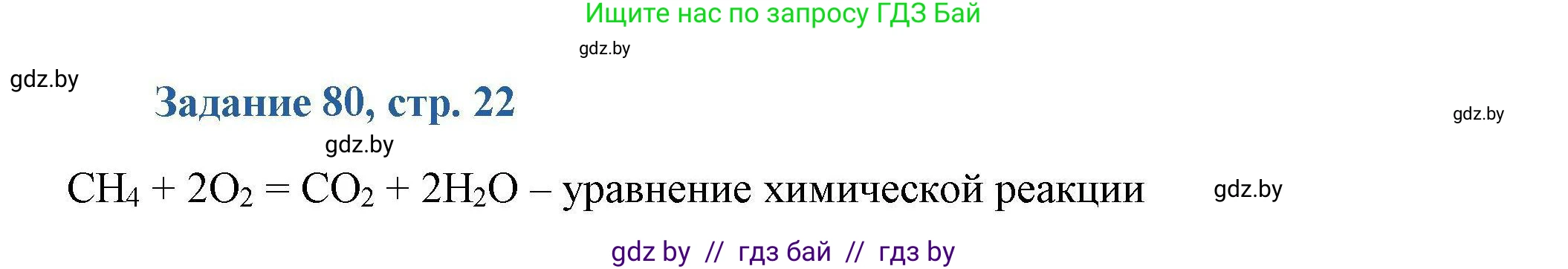 Ищите нас по запросу ГДЗ Бай

gdz.by

gdz.by

Задание 80, стр. 22

gdz.by

gdz.by

$CH_4 + 2O_2 = CO_2 + 2H_2O$ – уравнение химической реакции

gdz.by

gdz by // гдз бай // гдз by